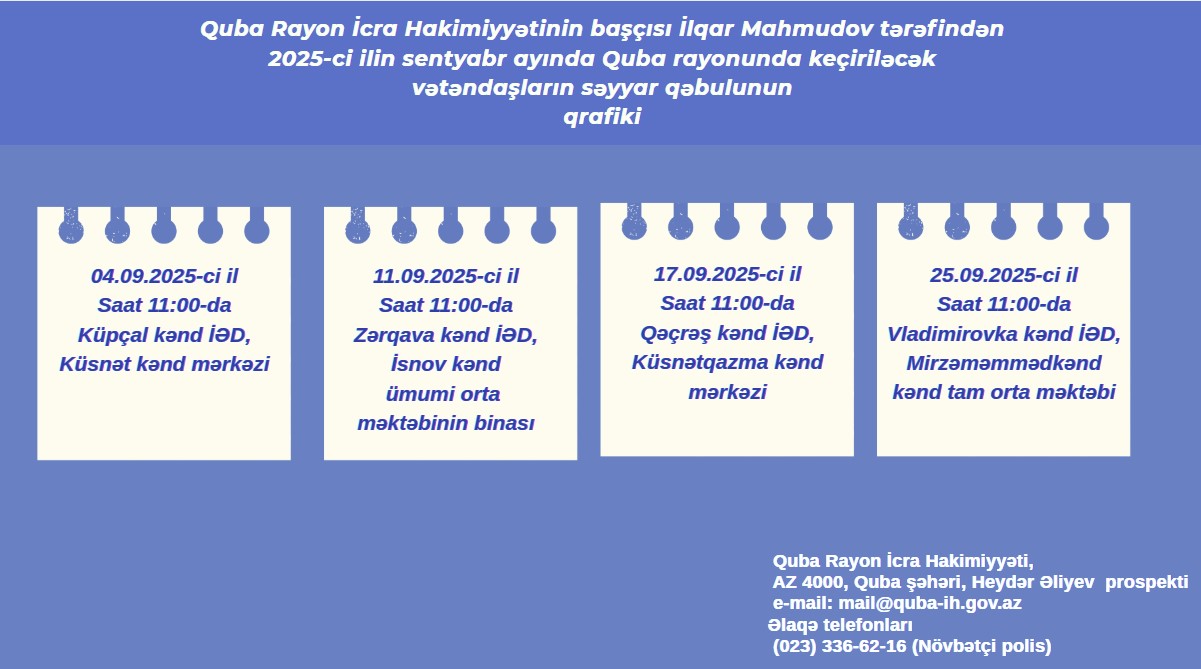 Quba Rayon İcra Hakimiyyətinin başçısı İlqar Mahmudov tərəfindən 2025-ci ilin sentyabr ayında Quba rayonunda keçiriləcək vətəndaşların səyyar qəbulunun qrafiki

04.09.2025-ci il
Saat 11:00-da
Küpçal kənd İƏD,
Küsnət kənd mərkəzi

11.09.2025-ci il
Saat 11:00-da
Zərqava kənd İƏD,
İsnov kənd ümumi orta məktəbinin binası

17.09.2025-ci il
Saat 11:00-da
Qəçrəş kənd İƏD,
Küsnətqazma kənd mərkəzi

25.09.2025-ci il
Saat 11:00-da
Vladimirovka kənd İƏD,
Mirzəməmmədkənd kənd tam orta məktəbi

Quba Rayon İcra Hakimiyyəti,
AZ 4000, Quba şəhəri, Heydər Əliyev prospekti
e-mail: mail@quba-ih.gov.az
Əlaqə telefonları
(023) 336-62-16 (Növbətçi polis)